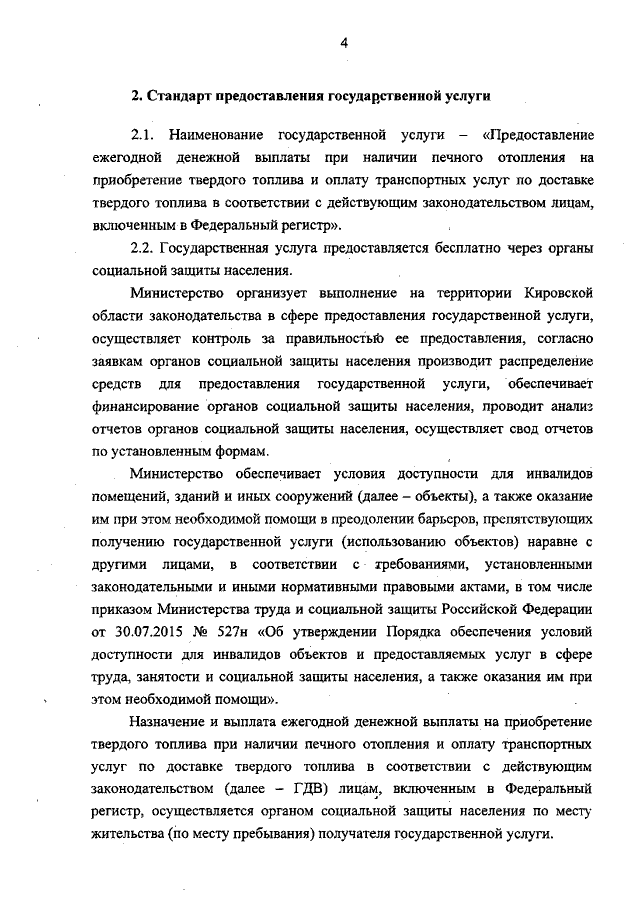 4

2. Стандарт предоставления государственной услуги

2.1. Наименование государственной услуги – «Предоставление ежегодной денежной выплаты при наличии печного отопления на приобретение твердого топлива и оплату транспортных услуг по доставке твердого топлива в соответствии с действующим законодательством лицам, включенным в Федеральный регистр».

2.2. Государственная услуга предоставляется бесплатно через органы социальной защиты населения.

Министерство организует выполнение на территории Кировской области законодательства в сфере предоставления государственной услуги, осуществляет контроль за правильностью ее предоставления, согласно заявкам органов социальной защиты населения производит распределение средств для предоставления государственной услуги, обеспечивает финансирование органов социальной защиты населения, проводит анализ отчетов органов социальной защиты населения, осуществляет свод отчетов по установленным формам.

Министерство обеспечивает условия доступности для инвалидов помещений, зданий и иных сооружений (далее – объекты), а также оказание им при этом необходимой помощи в преодолении барьеров, препятствующих получению государственной услуги (использованию объектов) наравне с другими лицами, в соответствии с требованиями, установленными законодательными и иными нормативными правовыми актами, в том числе приказом Министерства труда и социальной защиты Российской Федерации от 30.07.2015 № 527н «Об утверждении Порядка обеспечения условий доступности для инвалидов объектов и предоставляемых услуг в сфере труда, занятости и социальной защиты населения, а также оказания им при этом необходимой помощи».

Назначение и выплата ежегодной денежной выплаты на приобретение твердого топлива при наличии печного отопления и оплату транспортных услуг по доставке твердого топлива в соответствии с действующим законодательством (далее – ГДВ) лицам, включенным в Федеральный регистр, осуществляется органом социальной защиты населения по месту жительства (по месту пребывания) получателя государственной услуги.